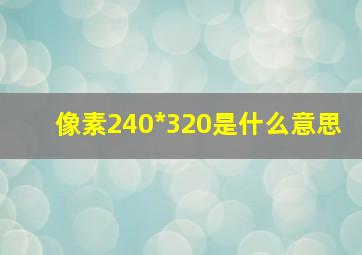 像素240*320是什么意思